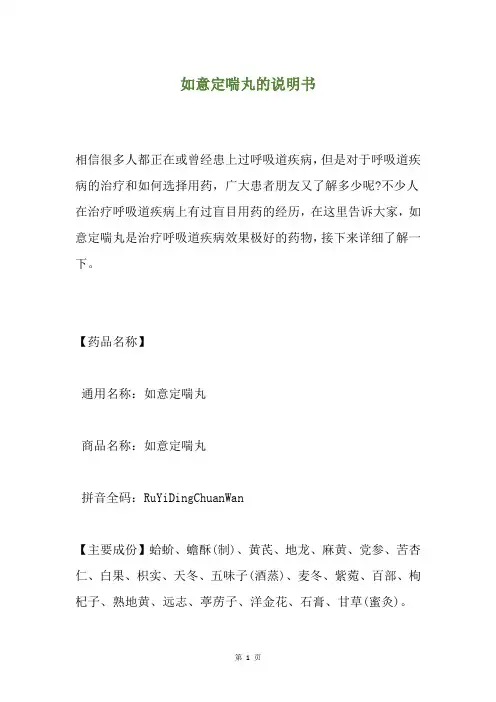 如意定喘丸的说明书

相信很多人都正在或曾经患上过呼吸道疾病，但是对于呼吸道疾病的治疗和如何选择用药，广大患者朋友又了解多少呢?不少人在治疗呼吸道疾病上有过盲目用药的经历，在这里告诉大家，如意定喘丸是治疗呼吸道疾病效果极好的药物，接下来详细了解一下。

【药品名称】

通用名称：如意定喘丸

商品名称：如意定喘丸

拼音全码：RuYiDingChuanWan

【主要成份】蛤蚧、蟾酥(制)、黄芪、地龙、麻黄、党参、苦杏仁、白果、枳实、天冬、五味子(酒蒸)、麦冬、紫菀、百部、枸杞子、熟地黄、远志、葶苈子、洋金花、石膏、甘草(蜜炙)。

第 1 页